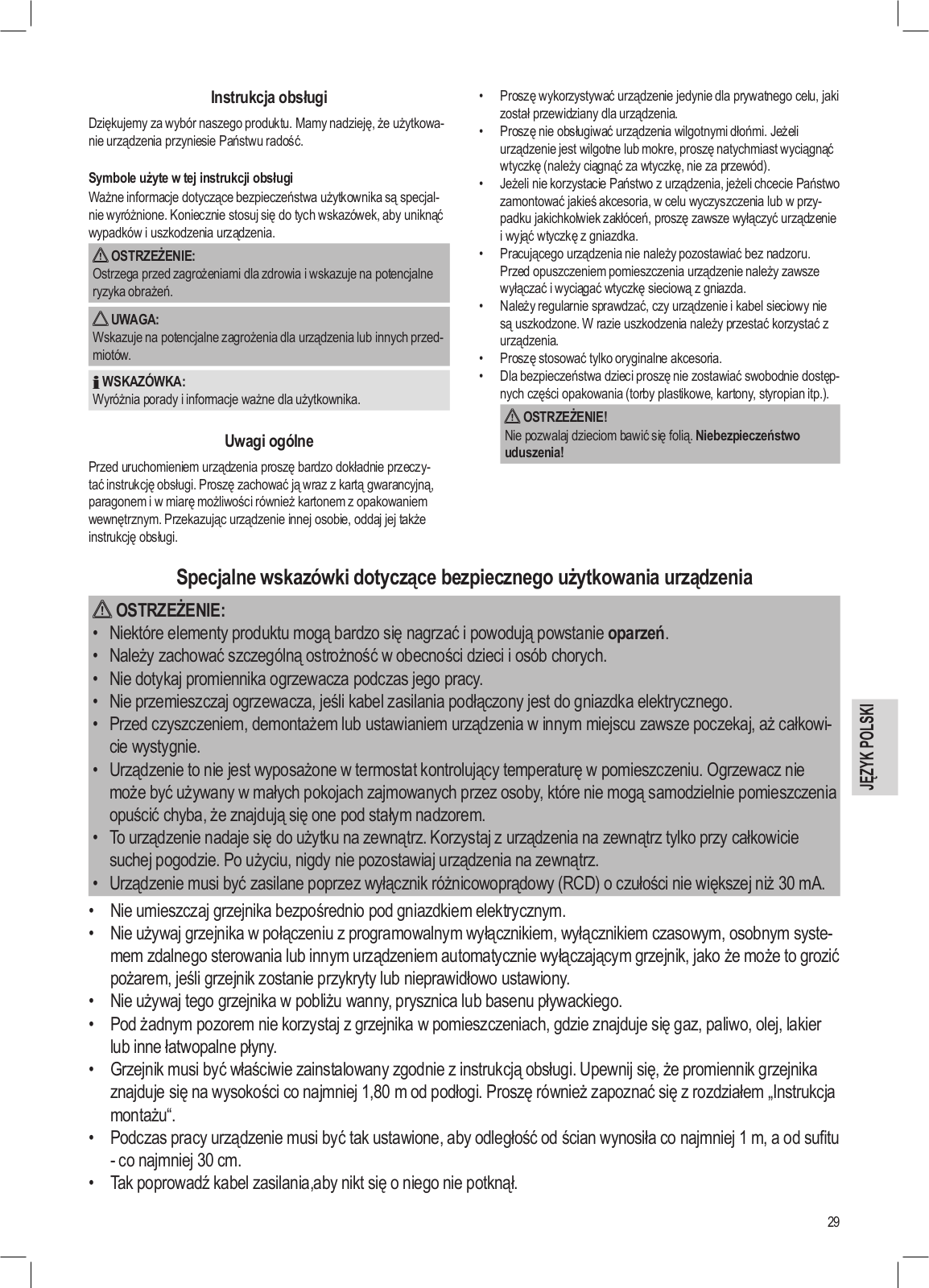 Instrukcja obsługi

Dziękujemy za wybór naszego produktu. Mamy nadzieję, że użytkowanie urządzenia przyniesie Państwu radość.

Symbole użyte w tej instrukcji obsługi

Ważne informacje dotyczące bezpieczeństwa użytkownika są specjalnie wyróżnione. Koniecznie stosuj się do tych wskazówek, aby uniknąć wypadków i uszkodzenia urządzenia.

OSTRZEŻENIE:
Ostrzega przed zagrożeniami dla zdrowia i wskazuje na potencjalne ryzyka obrażeń.

UWAGA:
Wskazuje na potencjalne zagrożenia dla urządzenia lub innych przedmiotów.

WSKAZÓWKA:
Wyróżnia porady i informacje ważne dla użytkownika.

Uwagi ogólne

Przed uruchomieniem urządzenia proszę bardzo dokładnie przeczytać instrukcję obsługi. Proszę zachować ją wraz z kartą gwarancyjną, paragonem i w miarę możliwości również kartonem z opakowaniem wewnętrznym. Przekazując urządzenie innej osobie, oddaj jej także instrukcję obsługi.

• Proszę wykorzystywać urządzenie jedynie dla prywatnego celu, jaki został przewidziany dla urządzenia.
• Proszę nie obsługiwać urządzenia wilgotnymi dłońmi. Jeżeli urządzenie jest wilgotne lub mokre, proszę natychmiast wyciągnąć wtyczkę (należy ciągnąć za wtyczkę, nie za przewód).
• Jeżeli nie korzystacie Państwo z urządzenia, jeżeli chcecie Państwo zamontować jakieś akcesoria, w celu wyczyszczenia lub w przypadku jakichkolwiek zakłóceń, proszę zawsze wyłączyć urządzenie i wyjąć wtyczkę z gniazdka.
• Pracującego urządzenia nie należy pozostawiać bez nadzoru. Przed opuszczeniem pomieszczenia urządzenie należy zawsze wyłączać i wyciągać wtyczkę sieciową z gniazda.
• Należy regularnie sprawdzać, czy urządzenie i kabel sieciowy nie są uszkodzone. W razie uszkodzenia należy przestać korzystać z urządzenia.
• Proszę stosować tylko oryginalne akcesoria.
• Dla bezpieczeństwa dzieci proszę nie zostawiać swobodnie dostępnych części opakowania (torby plastikowe, kartony, styropian itp.).

OSTRZEŻENIE!
Nie pozwalaj dzieciom bawić się folią. Niebezpieczeństwo uduszenia!

Specjalne wskazówki dotyczące bezpiecznego użytkowania urządzenia

OSTRZEŻENIE:
• Niektóre elementy produktu mogą bardzo się nagrzać i powodują powstanie oparzeń.
• Należy zachować szczególną ostrożność w obecności dzieci i osób chorych.
• Nie dotykaj promiennika ogrzewacza podczas jego pracy.
• Nie przemieszczaj ogrzewacza, jeśli kabel zasilania podłączony jest do gniazdka elektrycznego.
• Przed czyszczeniem, demontażem lub ustawianiem urządzenia w innym miejscu zawsze poczekaj, aż całkowicie wystygnie.
• Urządzenie to nie jest wyposażone w termostat kontrolujący temperaturę w pomieszczeniu. Ogrzewacz nie może być używany w małych pokojach zajmowanych przez osoby, które nie mogą samodzielnie pomieszczenia opuścić chyba, że znajdują się one pod stałym nadzorem.
• To urządzenie nadaje się do użytku na zewnątrz. Korzystaj z urządzenia na zewnątrz tylko przy całkowicie suchej pogodzie. Po użyciu, nigdy nie pozostawiaj urządzenia na zewnątrz.
• Urządzenie musi być zasilane poprzez wyłącznik różnicowoprądowy (RCD) o czułości nie większej niż 30 mA.
• Nie umieszczaj grzejnika bezpośrednio pod gniazdkiem elektrycznym.
• Nie używaj grzejnika w połączeniu z programowalnym wyłącznikiem, wyłącznikiem czasowym, osobnym systemem zdalnego sterowania lub innym urządzeniem automatycznie wyłączającym grzejnik, jako że może to grozić pożarem, jeśli grzejnik zostanie przykryty lub nieprawidłowo ustawiony.
• Nie używaj tego grzejnika w pobliżu wanny, prysznica lub basenu pływackiego.
• Pod żadnym pozorem nie korzystaj z grzejnika w pomieszczeniach, gdzie znajduje się gaz, paliwo, olej, lakier lub inne łatwopalne płyny.
• Grzejnik musi być właściwie zainstalowany zgodnie z instrukcją obsługi. Upewnij się, że promiennik grzejnika znajduje się na wysokości co najmniej 1,80 m od podłogi. Proszę również zapoznać się z rozdziałem „Instrukcja montażu“.
• Podczas pracy urządzenie musi być tak ustawione, aby odległość od ścian wynosiła co najmniej 1 m, a od sufitu - co najmniej 30 cm.
• Tak poprowadź kabel zasilania,aby nikt się o niego nie potknął.

JĘZYK POLSKI

29